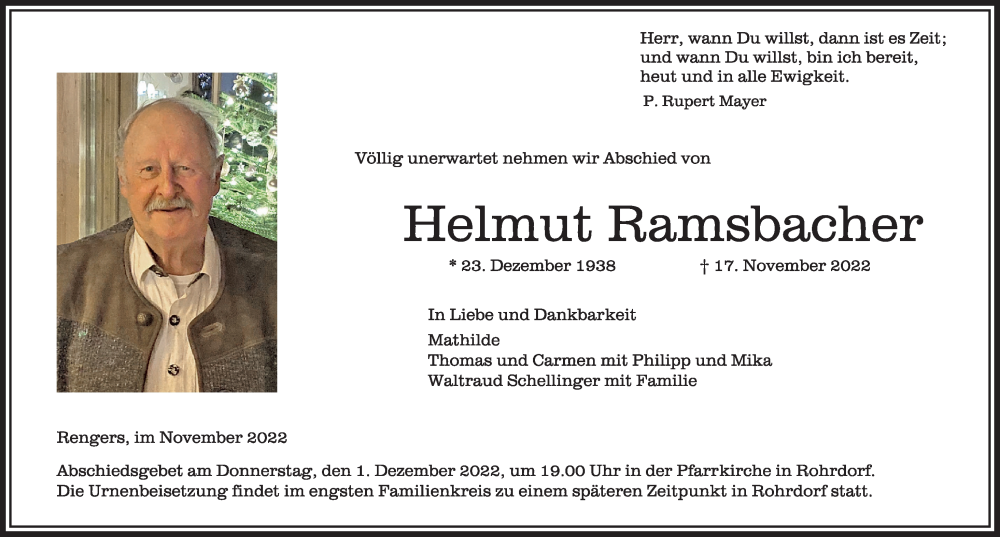 Herr, wann Du willst, dann ist es Zeit;
und wann Du willst, bin ich bereit,
heut und in alle Ewigkeit.

P. Rupert Mayer

Völlig unerwartet nehmen wir Abschied von

Helmut Ramsbacher

* 23. Dezember 1938 † 17. November 2022

In Liebe und Dankbarkeit
Mathilde
Thomas und Carmen mit Philipp und Mika
Waltraud Schellinger mit Familie

Rengers, im November 2022

Abschiedsgebet am Donnerstag, den 1. Dezember 2022, um 19.00 Uhr in der Pfarrkirche in Rohrdorf.
Die Urnenbeisetzung findet im engsten Familienkreis zu einem späteren Zeitpunkt in Rohrdorf statt.